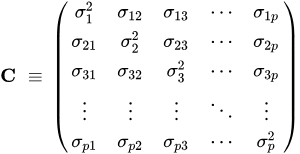 $\mathbf{C} \equiv \begin{pmatrix} \sigma_1^2 & \sigma_{12} & \sigma_{13} & \cdots & \sigma_{1p} \\ \sigma_{21} & \sigma_2^2 & \sigma_{23} & \cdots & \sigma_{2p} \\ \sigma_{31} & \sigma_{32} & \sigma_3^2 & \cdots & \sigma_{3p} \\ \vdots & \vdots & \vdots & \ddots & \vdots \\ \sigma_{p1} & \sigma_{p2} & \sigma_{p3} & \cdots & \sigma_p^2 \end{pmatrix}$